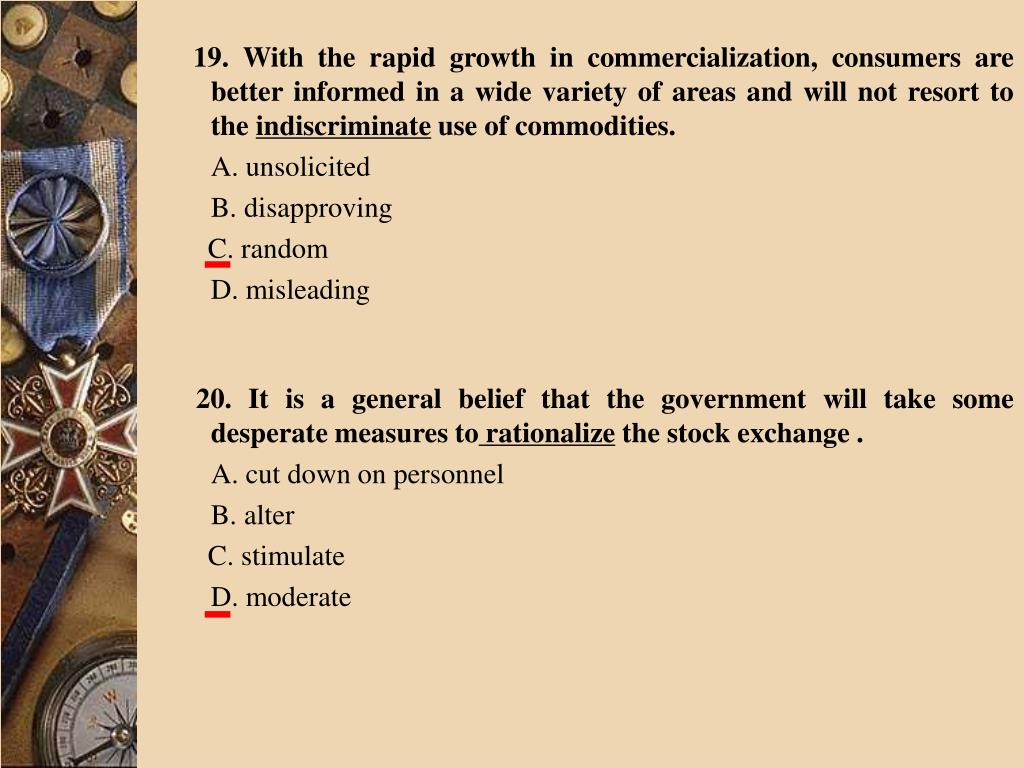 19. With the rapid growth in commercialization, consumers are better informed in a wide variety of areas and will not resort to the indiscriminate use of commodities.

A. unsolicited

B. disapproving

C. random

D. misleading

20. It is a general belief that the government will take some desperate measures to rationalize the stock exchange .

A. cut down on personnel

B. alter

C. stimulate

D. moderate